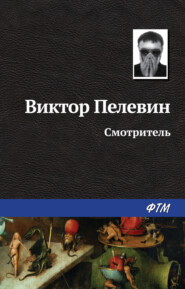 Виктор Пелевин

Смотритель

ФТМ